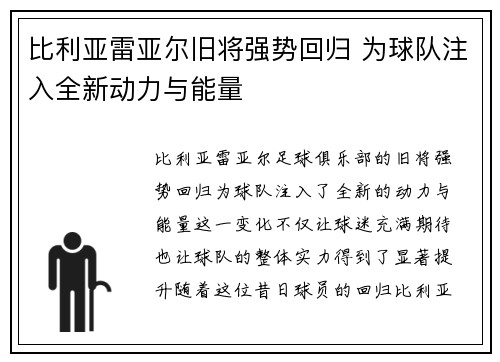 比利亚雷亚尔旧将强势回归 为球队注入全新动力与能量

比利亚雷亚尔足球俱乐部的旧将强势回归为球队注入了全新的动力与能量这一变化不仅让球迷充满期待也让球队的整体实力得到了显著提升随着这位昔日球员的回归比利亚